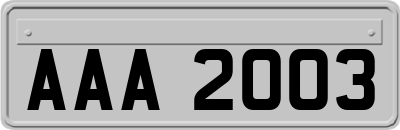 AAA 2003